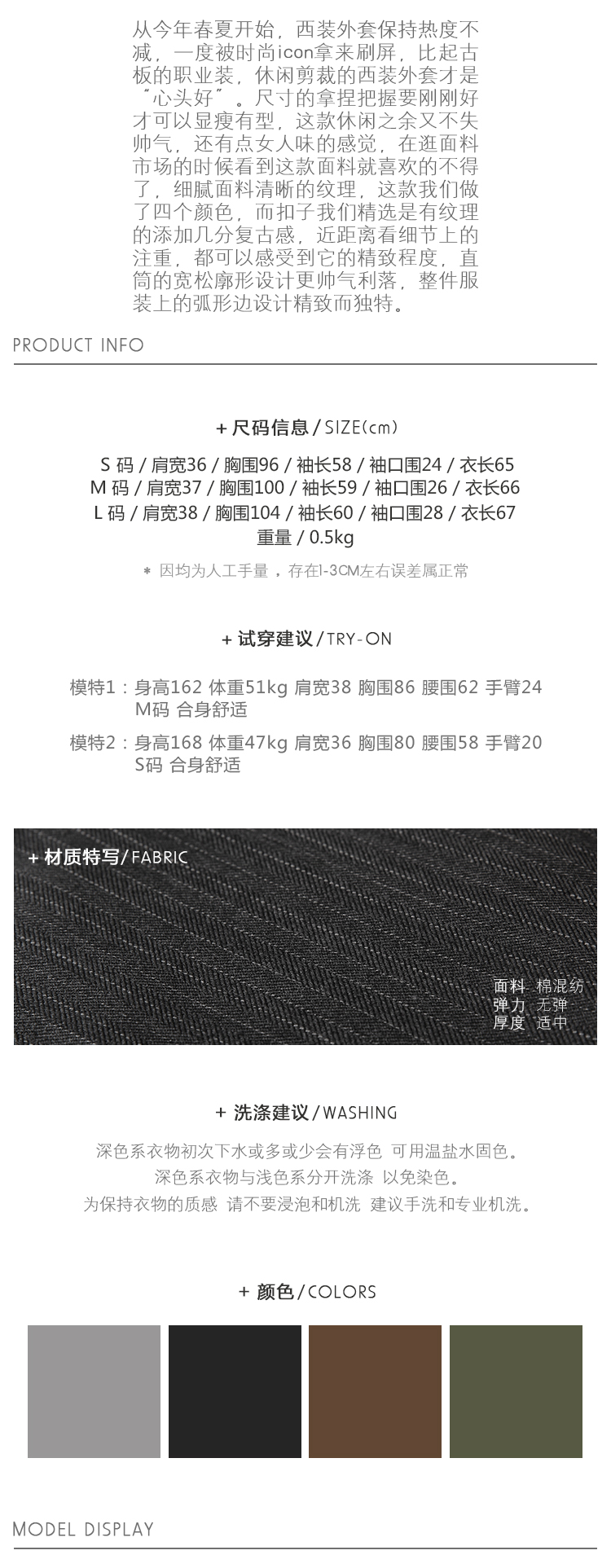 从今年春夏开始，西装外套保持热度不减，一度被时尚icon拿来刷屏，比起古板的职业装，休闲剪裁的西装外套才是“心头好”。尺寸的拿捏把握要刚刚好才可以显瘦有型，这款休闲之余又不失帅气，还有点女人味的感觉，在逛面料市场的时候看到这款面料就喜欢的不得了，细腻面料清晰的纹理，这款我们做了四个颜色，而扣子我们精选是有纹理的添加几分复古感，近距离看细节上的注重，都可以感受到它的精致程度，直筒的宽松廓形设计更帅气利落，整件服装上的弧形边设计精致而独特。

PRODUCT INFO

+ 尺码信息 / SIZE(cm)

S 码 / 肩宽36 / 胸围96 / 袖长58 / 袖口围24 / 衣长65
M 码 / 肩宽37 / 胸围100 / 袖长59 / 袖口围26 / 衣长66
L 码 / 肩宽38 / 胸围104 / 袖长60 / 袖口围28 / 衣长67
重量 / 0.5kg

* 因均为人工手量，存在1-3CM左右误差属正常

+ 试穿建议 / TRY-ON

模特1：身高162 体重51kg 肩宽38 胸围86 腰围62 手臂24
M码 合身舒适

模特2：身高168 体重47kg 肩宽36 胸围80 腰围58 手臂20
S码 合身舒适

+ 材质特写 / FABRIC

面料 棉混纺
弹力 无弹
厚度 适中

+ 洗涤建议 / WASHING

深色系衣物初次下水或多或少会有浮色 可用温盐水固色。
深色系衣物与浅色系分开洗涤 以免染色。
为保持衣物的质感 请不要浸泡和机洗 建议手洗和专业机洗。

+ 颜色 / COLORS

MODEL DISPLAY